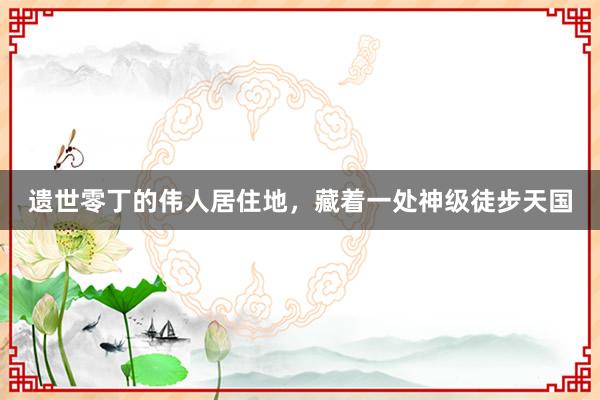 遗世零丁的伟人居住地，藏着一处神级徒步天国